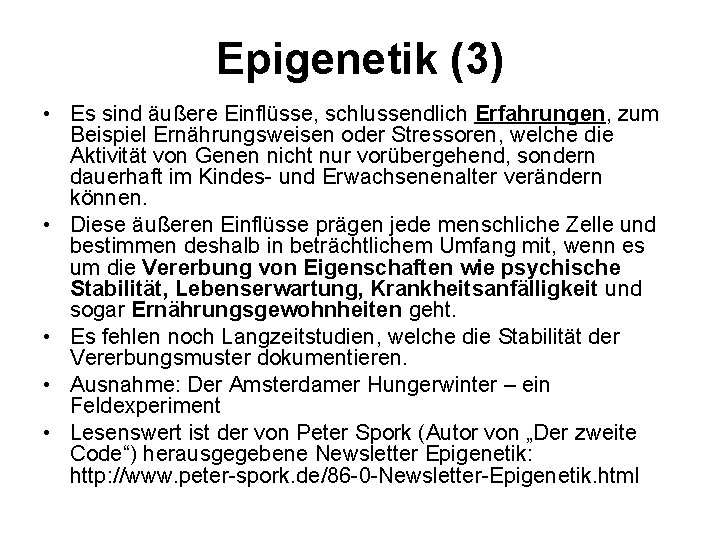 Epigenetik (3)

• Es sind äußere Einflüsse, schlussendlich Erfahrungen, zum Beispiel Ernährungsweisen oder Stressoren, welche die Aktivität von Genen nicht nur vorübergehend, sondern dauerhaft im Kindes- und Erwachsenenalter verändern können.

• Diese äußeren Einflüsse prägen jede menschliche Zelle und bestimmen deshalb in beträchtlichem Umfang mit, wenn es um die Vererbung von Eigenschaften wie psychische Stabilität, Lebenserwartung, Krankheitsanfälligkeit und sogar Ernährungsgewohnheiten geht.

• Es fehlen noch Langzeitstudien, welche die Stabilität der Vererbungsmuster dokumentieren.

• Ausnahme: Der Amsterdamer Hungerwinter – ein Feldexperiment

• Lesenswert ist der von Peter Spork (Autor von „Der zweite Code“) herausgegebene Newsletter Epigenetik: http://www.peter-spork.de/86-0-Newsletter-Epigenetik.html